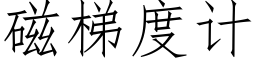 磁梯度计